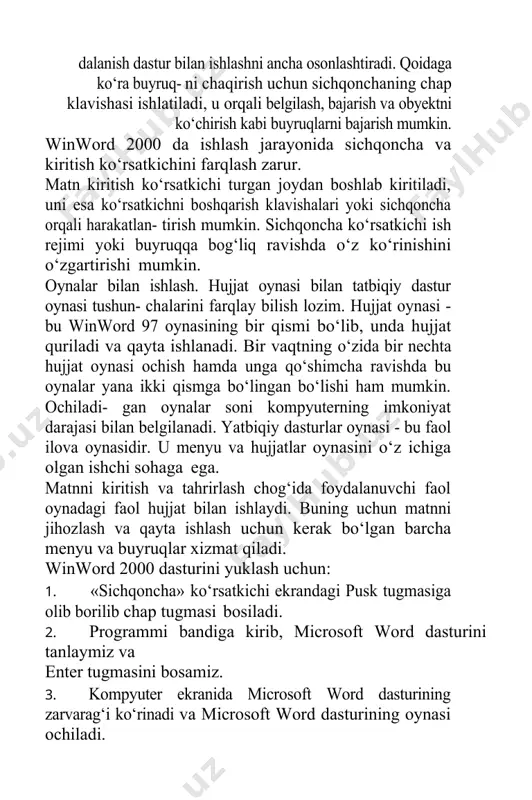 dalanish dastur bilan ishlashni ancha osonlashtiradi. Qoidaga ko‘ra buyruq- ni chaqirish uchun sichqonchaning chap klavishasi ishlatiladi, u orqali belgilash, bajarish va obyektni ko‘chirish kabi buyruqlarni bajarish mumkin.
WinWord 2000 da ishlash jarayonida sichqoncha va kiritish ko‘rsatkichini farqlash zarur.
Matn kiritish ko‘rsatkichi turgan joydan boshlab kiritiladi, uni esa ko‘rsatkichni boshqarish klavishalari yoki sichqoncha orqali harakatlan- tirish mumkin. Sichqoncha ko‘rsatkichi ish rejimi yoki buyruqqa bog‘liq ravishda o‘z ko‘rinishini o‘zgartirishi mumkin.
Oynalar bilan ishlash. Hujjat oynasi bilan tatbiqiy dastur oynasi tushun- chalarini farqlay bilish lozim. Hujjat oynasi - bu WinWord 97 oynasining bir qismi bo‘lib, unda hujjat quriladi va qayta ishlanadi. Bir vaqtning o‘zida bir nechta hujjat oynasi ochish hamda unga qo‘shimcha ravishda bu oynalar yana ikki qismga bo‘lingan bo‘lishi ham mumkin. Ochiladi- gan oynalar soni kompyuterning imkoniyat darajasi bilan belgilanadi. Yatbiqiy dasturlar oynasi - bu faol ilova oynasidir. U menyu va hujjatlar oynasini o‘z ichiga olgan ishchi sohaga ega.
Matnni kiritish va tahrirlash chog‘ida foydalanuvchi faol oynadagi faol hujjat bilan ishlaydi. Buning uchun matnni jihozlash va qayta ishlash uchun kerak bo‘lgan barcha menyu va buyruqlar xizmat qiladi.
WinWord 2000 dasturini yuklash uchun:
1. «Sichqoncha» ko‘rsatkichi ekrandagi Pusk tugmasiga olib borilib chap tugmasi bosiladi.
2. Programmi bandiga kirib, Microsoft Word dasturini tanlaymiz va
Enter tugmasini bosamiz.
3. Kompyuter ekranida Microsoft Word dasturining zarvarag‘i ko‘rinadi va Microsoft Word dasturining oynasi ochiladi.